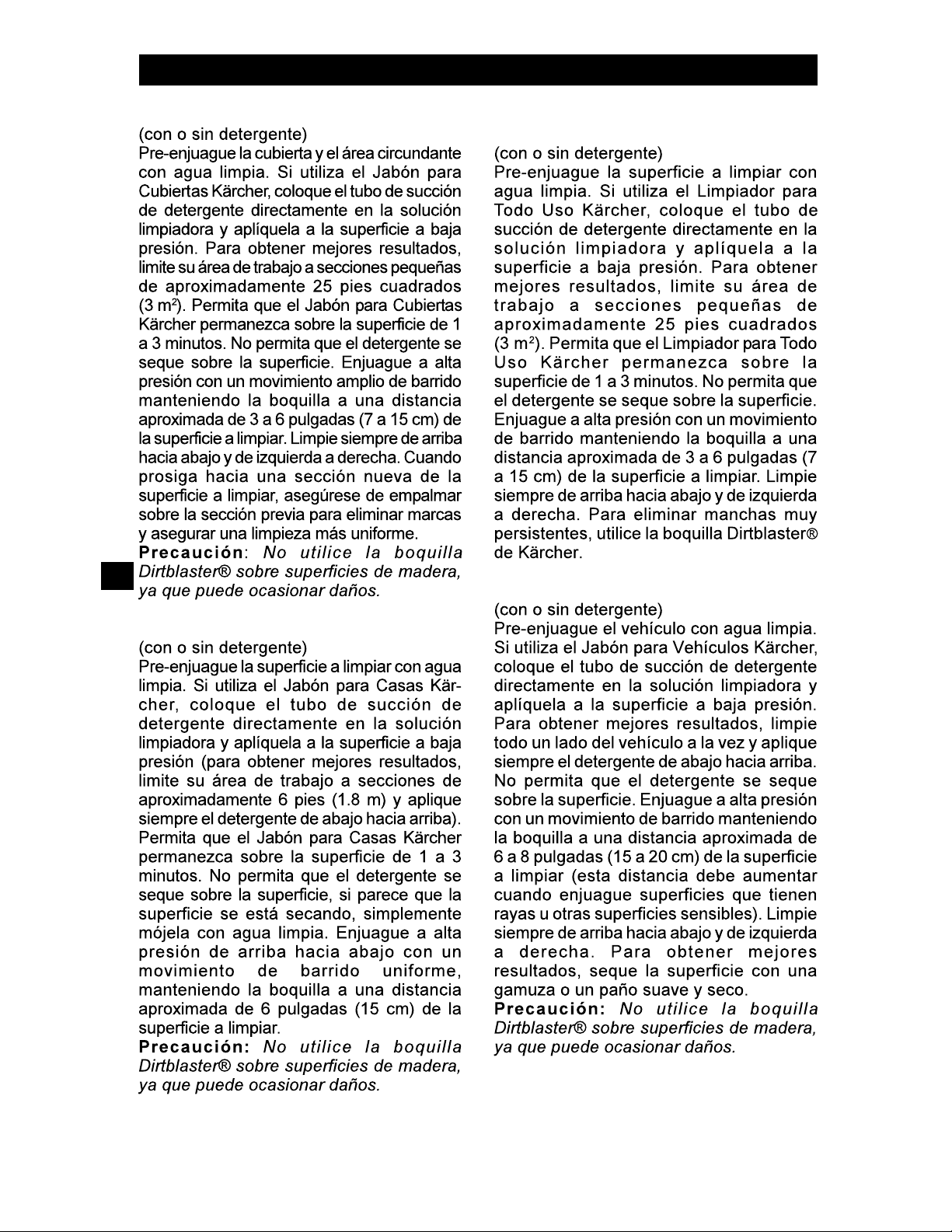 (con o sin detergente)
Pre-enjuague la cubierta y el área circundante con agua limpia. Si utiliza el Jabón para Cubiertas Kärcher, coloque el tubo de succión de detergente directamente en la solución limpiadora y aplíquela a la superficie a baja presión. Para obtener mejores resultados, limite su área de trabajo a secciones pequeñas de aproximadamente 25 pies cuadrados (3 $m^2$). Permita que el Jabón para Cubiertas Kärcher permanezca sobre la superficie de 1 a 3 minutos. No permita que el detergente se seque sobre la superficie. Enjuague a alta presión con un movimiento amplio de barrido manteniendo la boquilla a una distancia aproximada de 3 a 6 pulgadas (7 a 15 cm) de la superficie a limpiar. Limpie siempre de arriba hacia abajo y de izquierda a derecha. Cuando prosiga hacia una sección nueva de la superficie a limpiar, asegúrese de empalmar sobre la sección previa para eliminar marcas y asegurar una limpieza más uniforme.
Precaución: No utilice la boquilla Dirtblaster® sobre superficies de madera, ya que puede ocasionar daños.

(con o sin detergente)
Pre-enjuague la superficie a limpiar con agua limpia. Si utiliza el Jabón para Casas Kärcher, coloque el tubo de succión de detergente directamente en la solución limpiadora y aplíquela a la superficie a baja presión (para obtener mejores resultados, limite su área de trabajo a secciones de aproximadamente 6 pies (1.8 m) y aplique siempre el detergente de abajo hacia arriba). Permita que el Jabón para Casas Kärcher permanezca sobre la superficie de 1 a 3 minutos. No permita que el detergente se seque sobre la superficie, si parece que la superficie se está secando, simplemente mójela con agua limpia. Enjuague a alta presión de arriba hacia abajo con un movimiento de barrido uniforme, manteniendo la boquilla a una distancia aproximada de 6 pulgadas (15 cm) de la superficie a limpiar.
Precaución: No utilice la boquilla Dirtblaster® sobre superficies de madera, ya que puede ocasionar daños.

(con o sin detergente)
Pre-enjuague la superficie a limpiar con agua limpia. Si utiliza el Limpiador para Todo Uso Kärcher, coloque el tubo de succión de detergente directamente en la solución limpiadora y aplíquela a la superficie a baja presión. Para obtener mejores resultados, limite su área de trabajo a secciones pequeñas de aproximadamente 25 pies cuadrados (3 $m^2$). Permita que el Limpiador para Todo Uso Kärcher permanezca sobre la superficie de 1 a 3 minutos. No permita que el detergente se seque sobre la superficie. Enjuague a alta presión con un movimiento de barrido manteniendo la boquilla a una distancia aproximada de 3 a 6 pulgadas (7 a 15 cm) de la superficie a limpiar. Limpie siempre de arriba hacia abajo y de izquierda a derecha. Para eliminar manchas muy persistentes, utilice la boquilla Dirtblaster® de Kärcher.

(con o sin detergente)
Pre-enjuague el vehículo con agua limpia. Si utiliza el Jabón para Vehículos Kärcher, coloque el tubo de succión de detergente directamente en la solución limpiadora y aplíquela a la superficie a baja presión. Para obtener mejores resultados, limpie todo un lado del vehículo a la vez y aplique siempre el detergente de abajo hacia arriba. No permita que el detergente se seque sobre la superficie. Enjuague a alta presión con un movimiento de barrido manteniendo la boquilla a una distancia aproximada de 6 a 8 pulgadas (15 a 20 cm) de la superficie a limpiar (esta distancia debe aumentar cuando enjuague superficies que tienen rayas u otras superficies sensibles). Limpie siempre de arriba hacia abajo y de izquierda a derecha. Para obtener mejores resultados, seque la superficie con una gamuza o un paño suave y seco.
Precaución: No utilice la boquilla Dirtblaster® sobre superficies de madera, ya que puede ocasionar daños.